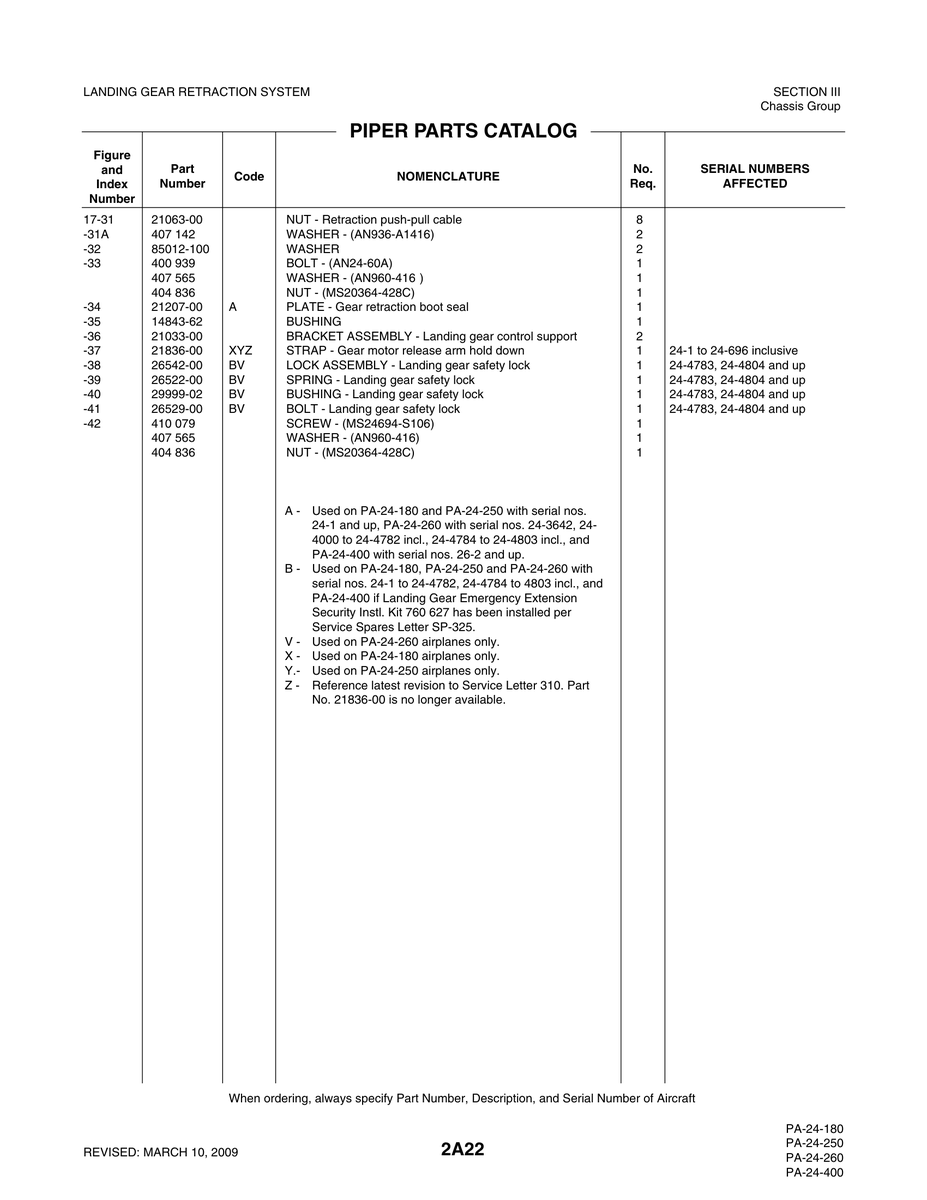 LANDING GEAR RETRACTION SYSTEM

SECTION III
Chassis Group

PIPER PARTS CATALOG

| Figure and Index Number | Part Number | Code | NOMENCLATURE | No. Req. | SERIAL NUMBERS AFFECTED |
|---|---|---|---|---|---|
| 17-31 | 21063-00 | | NUT - Retraction push-pull cable | 8 | |
| -31A | 407 142 | | WASHER - (AN936-A1416) | 2 | |
| -32 | 85012-100 | | WASHER | 2 | |
| -33 | 400 939 | | BOLT - (AN24-60A) | 1 | |
| | 407 565 | | WASHER - (AN960-416 ) | 1 | |
| | 404 836 | | NUT - (MS20364-428C) | 1 | |
| -34 | 21207-00 | A | PLATE - Gear retraction boot seal | 1 | |
| -35 | 14843-62 | | BUSHING | 1 | |
| -36 | 21033-00 | | BRACKET ASSEMBLY - Landing gear control support | 2 | |
| -37 | 21836-00 | XYZ | STRAP - Gear motor release arm hold down | 1 | 24-1 to 24-696 inclusive |
| -38 | 26542-00 | BV | LOCK ASSEMBLY - Landing gear safety lock | 1 | 24-4783, 24-4804 and up |
| -39 | 26522-00 | BV | SPRING - Landing gear safety lock | 1 | 24-4783, 24-4804 and up |
| -40 | 29999-02 | BV | BUSHING - Landing gear safety lock | 1 | 24-4783, 24-4804 and up |
| -41 | 26529-00 | BV | BOLT - Landing gear safety lock | 1 | 24-4783, 24-4804 and up |
| -42 | 410 079 | | SCREW - (MS24694-S106) | 1 | |
| | 407 565 | | WASHER - (AN960-416) | 1 | |
| | 404 836 | | NUT - (MS20364-428C) | 1 | |

A - Used on PA-24-180 and PA-24-250 with serial nos. 24-1 and up, PA-24-260 with serial nos. 24-3642, 24-4000 to 24-4782 incl., 24-4784 to 24-4803 incl., and PA-24-400 with serial nos. 26-2 and up.
B - Used on PA-24-180, PA-24-250 and PA-24-260 with serial nos. 24-1 to 24-4782, 24-4784 to 4803 incl., and PA-24-400 if Landing Gear Emergency Extension Security Instl. Kit 760 627 has been installed per Service Spares Letter SP-325.
V - Used on PA-24-260 airplanes only.
X - Used on PA-24-180 airplanes only.
Y.- Used on PA-24-250 airplanes only.
Z - Reference latest revision to Service Letter 310. Part No. 21836-00 is no longer available.

When ordering, always specify Part Number, Description, and Serial Number of Aircraft

REVISED: MARCH 10, 2009

2A22

PA-24-180
PA-24-250
PA-24-260
PA-24-400